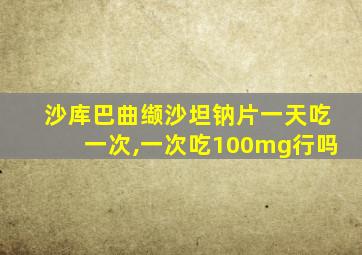 沙库巴曲缬沙坦钠片一天吃一次,一次吃100mg行吗